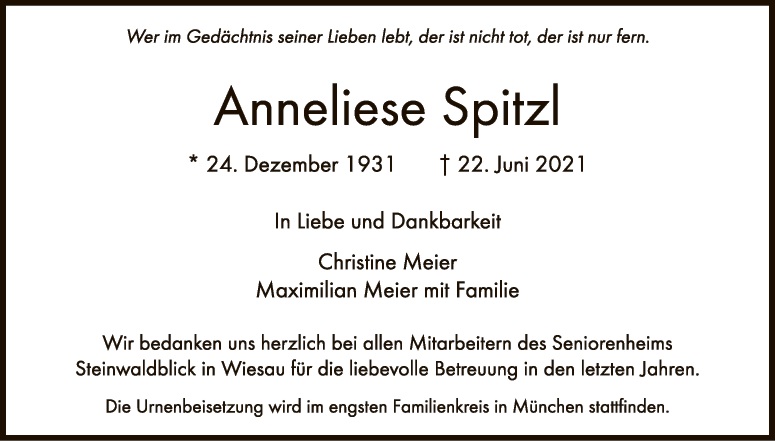 Wer im Gedächtnis seiner Lieben lebt, der ist nicht tot, der ist nur fern.

Anneliese Spitzl

* 24. Dezember 1931 † 22. Juni 2021

In Liebe und Dankbarkeit

Christine Meier
Maximilian Meier mit Familie

Wir bedanken uns herzlich bei allen Mitarbeitern des Seniorenheims Steinwaldblick in Wiesau für die liebevolle Betreuung in den letzten Jahren.

Die Urnenbeisetzung wird im engsten Familienkreis in München stattfinden.